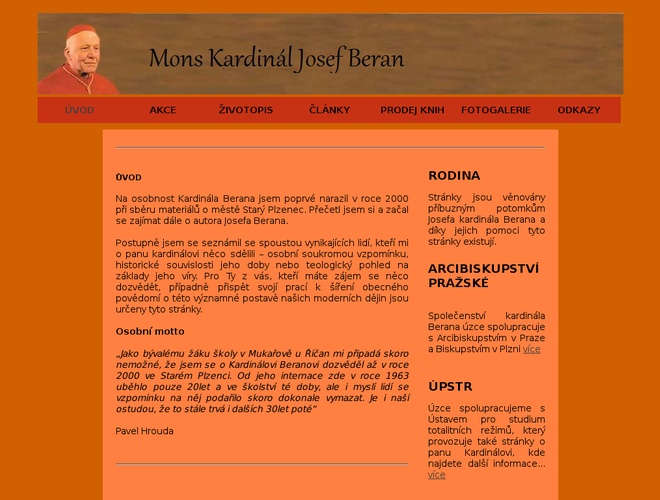 Mons Kardinál Josef Beran

ÚVOD AKCE ŽIVOTOPIS ČLÁNKY PRODEJ KNIH FOTOGALERIE ODKAZY

ÚVOD

Na osobnost Kardinála Berana jsem poprvé narazil v roce 2000 při sběru materiálů o městě Starý Plzenec. Přečetl jsem si a začal se zajímat dále o autora Josefa Berana.

Postupně jsem se seznámil se spoustou vynikajících lidí, kteří mi o panu kardinálovi něco sdělili – osobní soukromou vzpomínku, historické souvislosti jeho doby nebo teologický pohled na základy jeho víry. Pro Ty z vás, kteří máte zájem se něco dozvědět, případně přispět svojí prací k šíření obecného povědomí o této významné postavě našich moderních dějin jsou určeny tyto stránky.

Osobní motto

„Jako bývalému žáku školy v Mukařově u Říčan mi připadá skoro nemožné, že jsem se o Kardinálovi Beranovi dozvěděl až v roce 2000 ve Starém Plzenci. Od jeho internace zde v roce 1963 uběhlo pouze 20let a ve školství té doby, ale i myslí lidí se vzpomínku na něj podařilo skoro dokonale vymazat. Je i naší ostudou, že to stále trvá i dalších 30let poté"

Pavel Hrouda

RODINA

Stránky jsou věnovány příbuzným potomkům Josefa kardinála Berana a díky jejich pomoci tyto stránky existují.

ARCIBISKUPSTVÍ PRAŽSKÉ

Společenství kardinála Berana úzce spolupracuje s Arcibiskupstvím v Praze a Biskupstvím v Plzni více

ÚPSTR

Úzce spolupracujeme s Ústavem pro studium totalitních režimů, který provozuje také stránky o panu Kardinálovi, kde najdete další informace... více